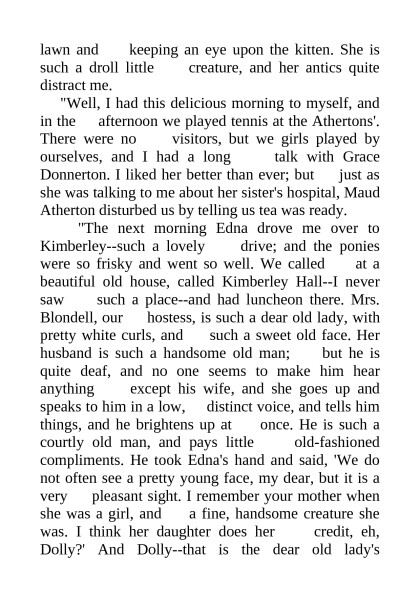 lawn and keeping an eye upon the kitten. She is such a droll little creature, and her antics quite distract me.

"Well, I had this delicious morning to myself, and in the afternoon we played tennis at the Athertons'. There were no visitors, but we girls played by ourselves, and I had a long talk with Grace Donnerton. I liked her better than ever; but just as she was talking to me about her sister's hospital, Maud Atherton disturbed us by telling us tea was ready.

"The next morning Edna drove me over to Kimberley--such a lovely drive; and the ponies were so frisky and went so well. We called at a beautiful old house, called Kimberley Hall--I never saw such a place--and had luncheon there. Mrs. Blondell, our hostess, is such a dear old lady, with pretty white curls, and such a sweet old face. Her husband is such a handsome old man; but he is quite deaf, and no one seems to make him hear anything except his wife, and she goes up and speaks to him in a low, distinct voice, and tells him things, and he brightens up at once. He is such a courtly old man, and pays little old-fashioned compliments. He took Edna's hand and said, 'We do not often see a pretty young face, my dear, but it is a very pleasant sight. I remember your mother when she was a girl, and a fine, handsome creature she was. I think her daughter does her credit, eh, Dolly?' And Dolly--that is the dear old lady's